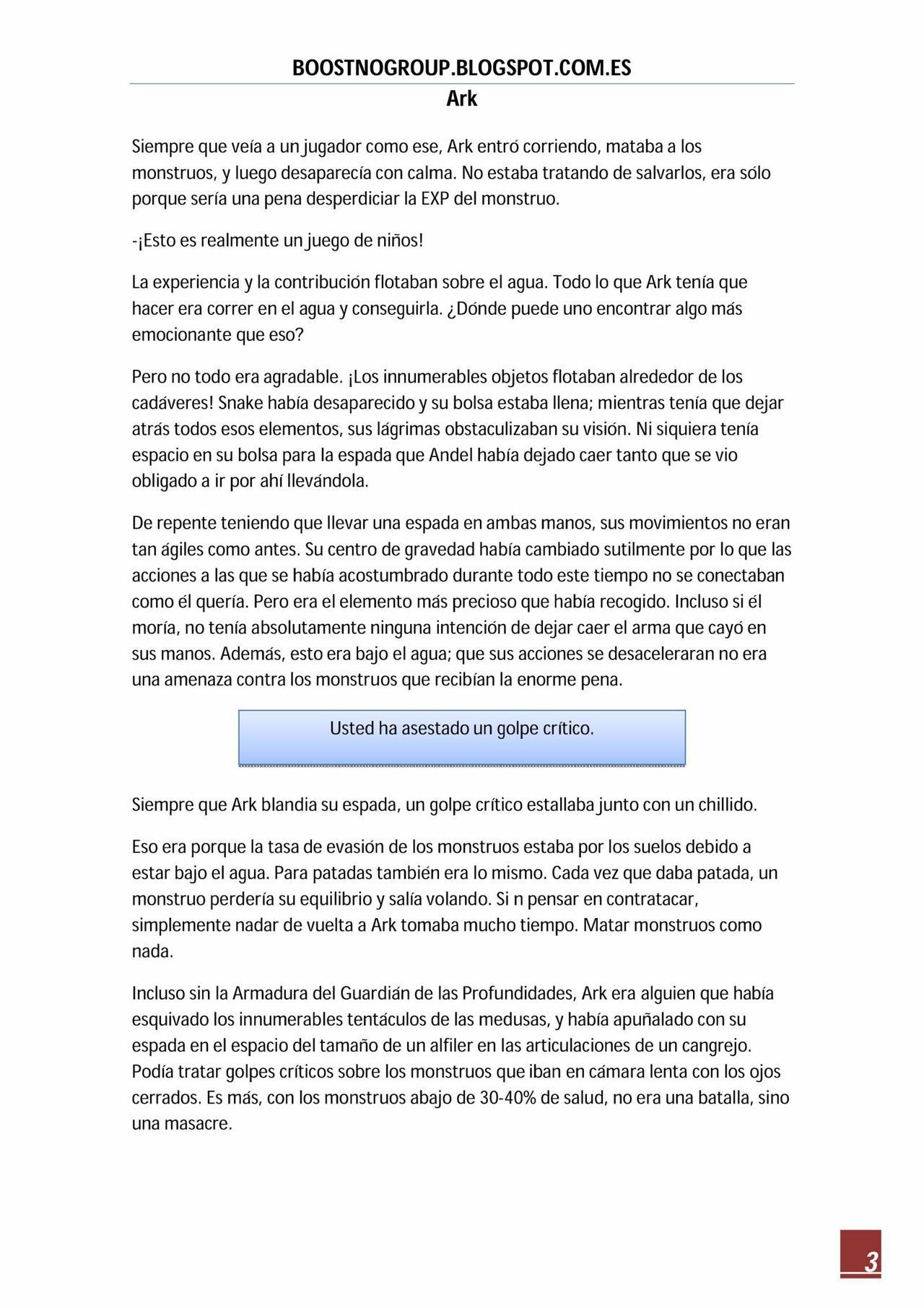 BOOSTNOGROUP.BLOGSPOT.COM.ES

Ark

Siempre que veía a un jugador como ese, Ark entró corriendo, mataba a los monstruos, y luego desaparecía con calma. No estaba tratando de salvarlos, era sólo porque sería una pena desperdiciar la EXP del monstruo.

-¡Esto es realmente un juego de niños!

La experiencia y la contribución flotaban sobre el agua. Todo lo que Ark tenía que hacer era correr en el agua y conseguirla. ¿Dónde puede uno encontrar algo más emocionante que eso?

Pero no todo era agradable. ¡Los innumerables objetos flotaban alrededor de los cadáveres! Snake había desaparecido y su bolsa estaba llena; mientras tenía que dejar atrás todos esos elementos, sus lágrimas obstaculizaban su visión. Ni siquiera tenía espacio en su bolsa para la espada que Andel había dejado caer tanto que se vio obligado a ir por ahí llevándola.

De repente teniendo que llevar una espada en ambas manos, sus movimientos no eran tan ágiles como antes. Su centro de gravedad había cambiado sutilmente por lo que las acciones a las que se había acostumbrado durante todo este tiempo no se conectaban como él quería. Pero era el elemento más precioso que había recogido. Incluso si él moría, no tenía absolutamente ninguna intención de dejar caer el arma que cayó en sus manos. Además, esto era bajo el agua; que sus acciones se desaceleraran no era una amenaza contra los monstruos que recibían la enorme pena.

Usted ha asestado un golpe crítico.

Siempre que Ark blandia su espada, un golpe crítico estallaba junto con un chillido.

Eso era porque la tasa de evasión de los monstruos estaba por los suelos debido a estar bajo el agua. Para patadas también era lo mismo. Cada vez que daba patada, un monstruo perdería su equilibrio y salía volando. Si n pensar en contratacar, simplemente nadar de vuelta a Ark tomaba mucho tiempo. Matar monstruos como nada.

Incluso sin la Armadura del Guardián de las Profundidades, Ark era alguien que había esquivado los innumerables tentáculos de las medusas, y había apuñalado con su espada en el espacio del tamaño de un alfiler en las articulaciones de un cangrejo. Podía tratar golpes críticos sobre los monstruos que iban en cámara lenta con los ojos cerrados. Es más, con los monstruos abajo de 30-40% de salud, no era una batalla, sino una masacre.

3